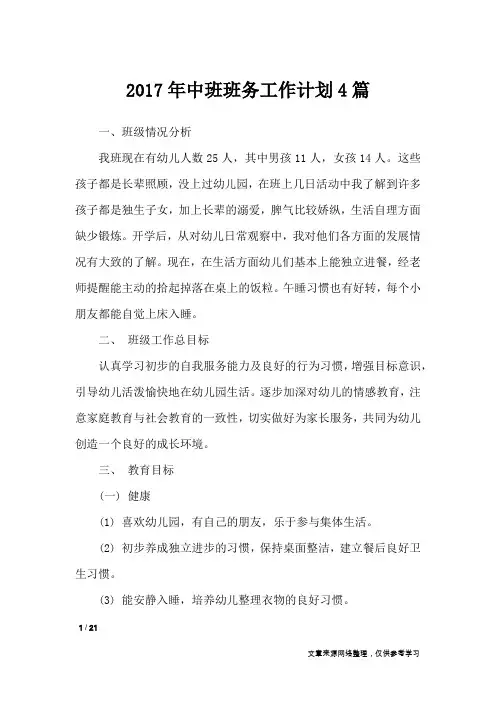 2017年中班班务工作计划4篇

一、班级情况分析

我班现在有幼儿人数25人，其中男孩11人，女孩14人。这些孩子都是长辈照顾，没上过幼儿园，在班上几日活动中我了解到许多孩子都是独生子女，加上长辈的溺爱，脾气比较娇纵，生活自理方面缺少锻炼。开学后，从对幼儿日常观察中，我对他们各方面的发展情况有大致的了解。现在，在生活方面幼儿们基本上能独立进餐，经老师提醒能主动的拾起掉落在桌上的饭粒。午睡习惯也有好转，每个小朋友都能自觉上床入睡。

二、 班级工作总目标

认真学习初步的自我服务能力及良好的行为习惯，增强目标意识，引导幼儿活泼愉快地在幼儿园生活。逐步加深对幼儿的情感教育，注意家庭教育与社会教育的一致性，切实做好为家长服务，共同为幼儿创造一个良好的成长环境。

三、 教育目标

(一) 健康

(1) 喜欢幼儿园，有自己的朋友，乐于参与集体生活。

(2) 初步养成独立进步的习惯，保持桌面整洁，建立餐后良好卫生习惯。

(3) 能安静入睡，培养幼儿整理衣物的良好习惯。

1 / 21

文章来源网络整理，仅供参考学习